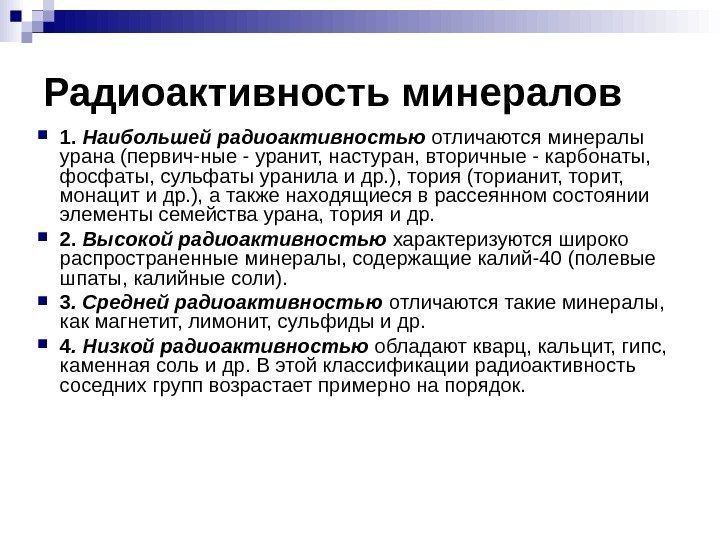 Радиоактивность минералов

1. Наибольшей радиоактивностью отличаются минералы урана (первич-ные - уранит, настуран, вторичные - карбонаты, фосфаты, сульфаты уранила и др.), тория (торианит, торит, монацит и др.), а также находящиеся в рассеянном состоянии элементы семейства урана, тория и др.

2. Высокой радиоактивностью характеризуются широко распространенные минералы, содержащие калий-40 (полевые шпаты, калийные соли).

3. Средней радиоактивностью отличаются такие минералы, как магнетит, лимонит, сульфиды и др.

4. Низкой радиоактивностью обладают кварц, кальцит, гипс, каменная соль и др. В этой классификации радиоактивность соседних групп возрастает примерно на порядок.